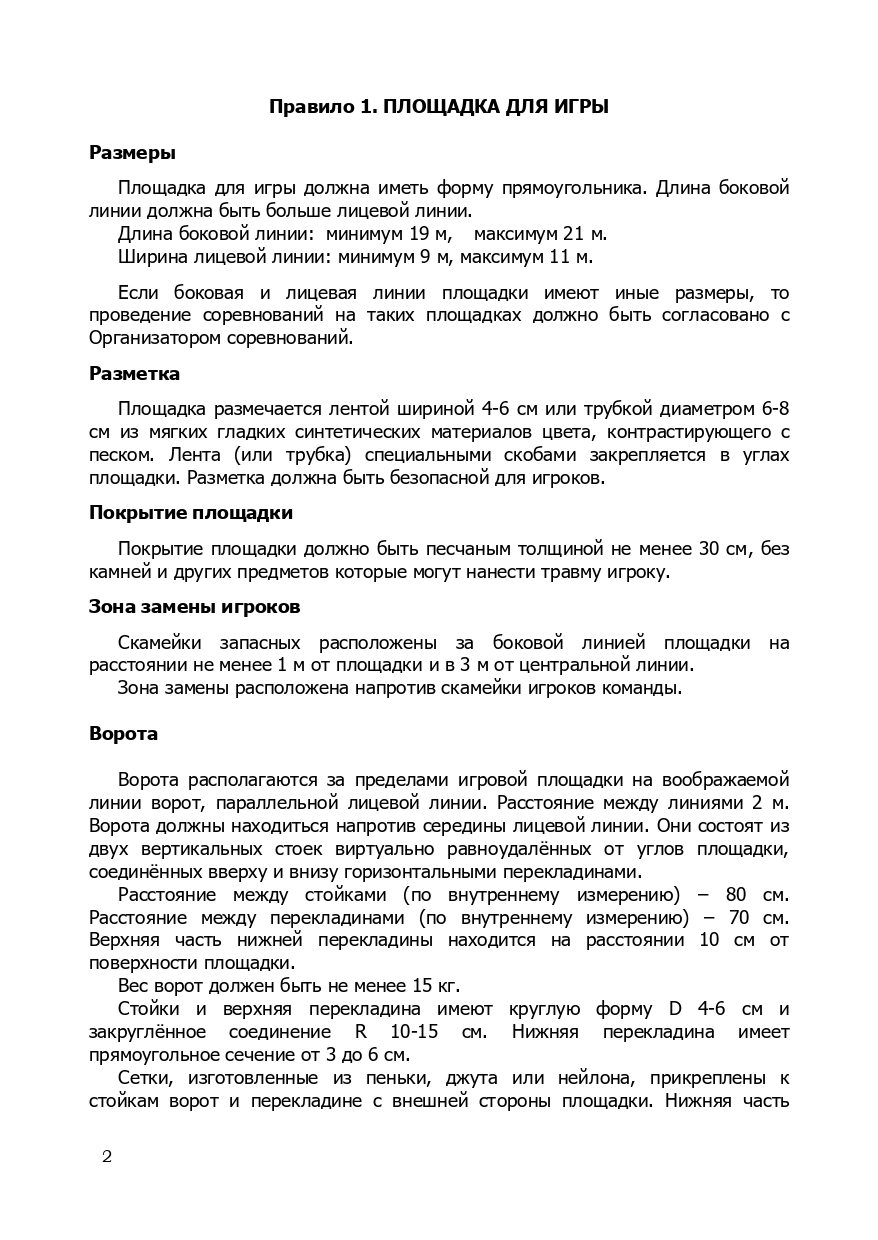 Правило 1. ПЛОЩАДКА ДЛЯ ИГРЫ

Размеры

Площадка для игры должна иметь форму прямоугольника. Длина боковой линии должна быть больше лицевой линии.
Длина боковой линии: минимум 19 м, максимум 21 м.
Ширина лицевой линии: минимум 9 м, максимум 11 м.

Если боковая и лицевая линии площадки имеют иные размеры, то проведение соревнований на таких площадках должно быть согласовано с Организатором соревнований.

Разметка

Площадка размечается лентой шириной 4-6 см или трубкой диаметром 6-8 см из мягких гладких синтетических материалов цвета, контрастирующего с песком. Лента (или трубка) специальными скобами закрепляется в углах площадки. Разметка должна быть безопасной для игроков.

Покрытие площадки

Покрытие площадки должно быть песчаным толщиной не менее 30 см, без камней и других предметов которые могут нанести травму игроку.

Зона замены игроков

Скамейки запасных расположены за боковой линией площадки на расстоянии не менее 1 м от площадки и в 3 м от центральной линии.
Зона замены расположена напротив скамейки игроков команды.

Ворота

Ворота располагаются за пределами игровой площадки на воображаемой линии ворот, параллельной лицевой линии. Расстояние между линиями 2 м. Ворота должны находиться напротив середины лицевой линии. Они состоят из двух вертикальных стоек виртуально равноудалённых от углов площадки, соединённых вверху и внизу горизонтальными перекладинами.
Расстояние между стойками (по внутреннему измерению) – 80 см. Расстояние между перекладинами (по внутреннему измерению) – 70 см. Верхняя часть нижней перекладины находится на расстоянии 10 см от поверхности площадки.
Вес ворот должен быть не менее 15 кг.
Стойки и верхняя перекладина имеют круглую форму D 4-6 см и закруглённое соединение R 10-15 см. Нижняя перекладина имеет прямоугольное сечение от 3 до 6 см.
Сетки, изготовленные из пеньки, джута или нейлона, прикреплены к стойкам ворот и перекладине с внешней стороны площадки. Нижняя часть

2